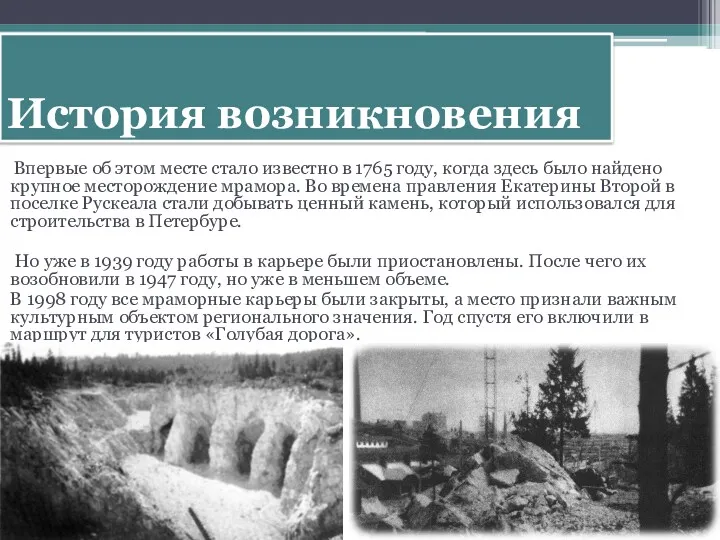 История возникновения

Впервые об этом месте стало известно в 1765 году, когда здесь было найдено крупное месторождение мрамора. Во времена правления Екатерины Второй в поселке Рускеала стали добывать ценный камень, который использовался для строительства в Петербурге.

Но уже в 1939 году работы в карьере были приостановлены. После чего их возобновили в 1947 году, но уже в меньшем объеме.

В 1998 году все мраморные карьеры были закрыты, а место признали важным культурным объектом регионального значения. Год спустя его включили в маршрут для туристов «Голубая дорога».